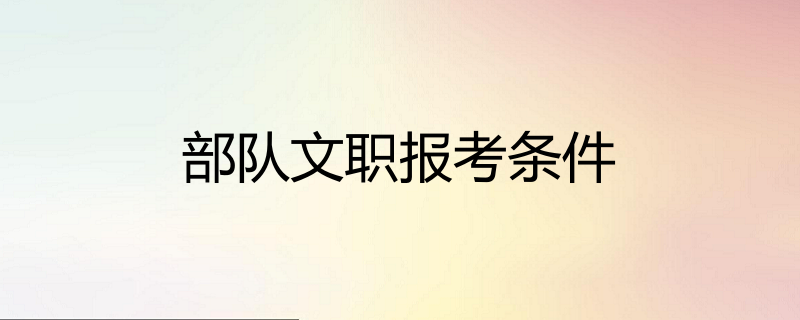 部队文职报考条件